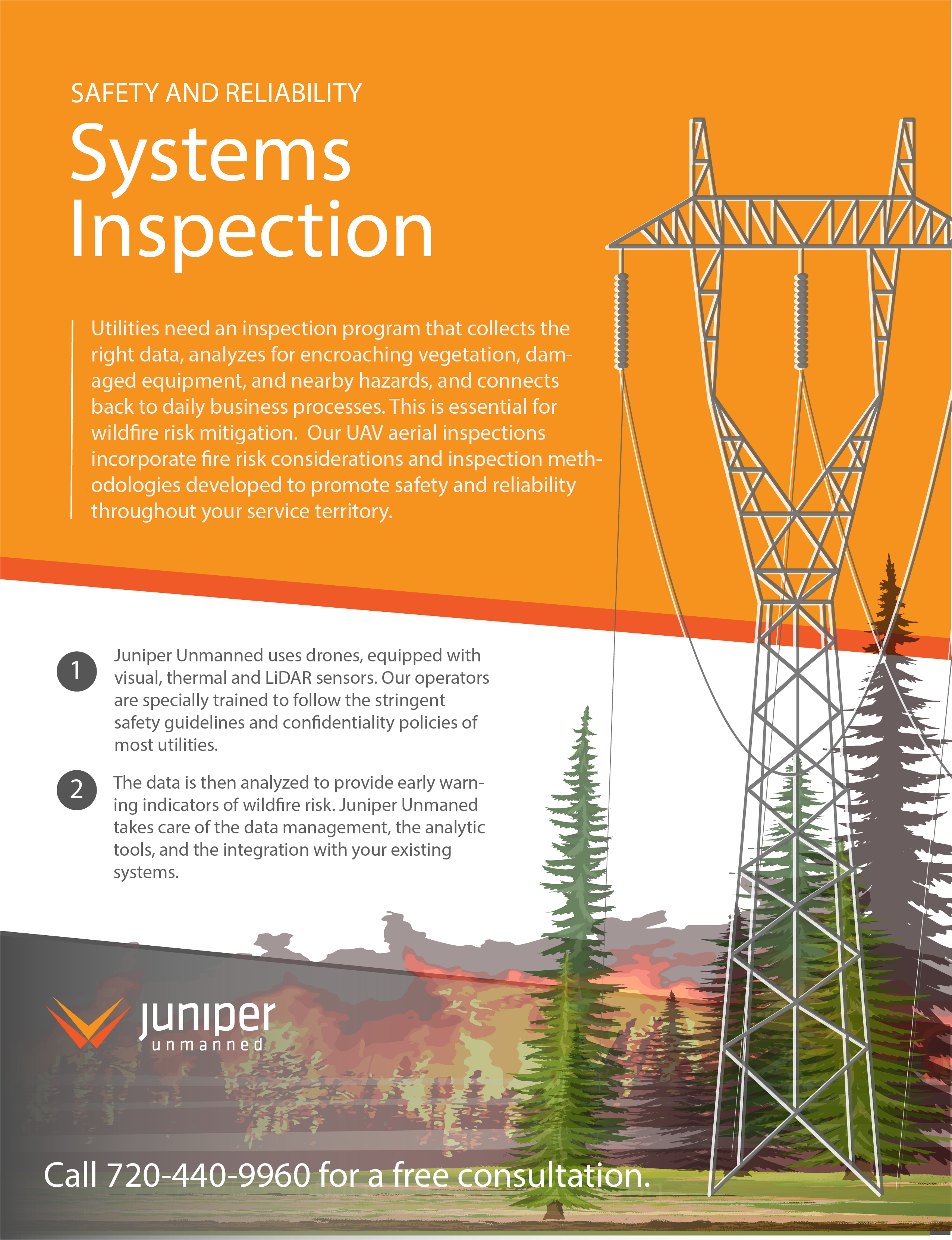 SAFETY AND RELIABILITY

Systems Inspection

Utilities need an inspection program that collects the right data, analyzes for encroaching vegetation, damaged equipment, and nearby hazards, and connects back to daily business processes. This is essential for wildfire risk mitigation. Our UAV aerial inspections incorporate fire risk considerations and inspection methodologies developed to promote safety and reliability throughout your service territory.

1 Juniper Unmanned uses drones, equipped with visual, thermal and LiDAR sensors. Our operators are specially trained to follow the stringent safety guidelines and confidentiality policies of most utilities.

2 The data is then analyzed to provide early warning indicators of wildfire risk. Juniper Unmaned takes care of the data management, the analytic tools, and the integration with your existing systems.

juniper unmanned

Call 720-440-9960 for a free consultation.